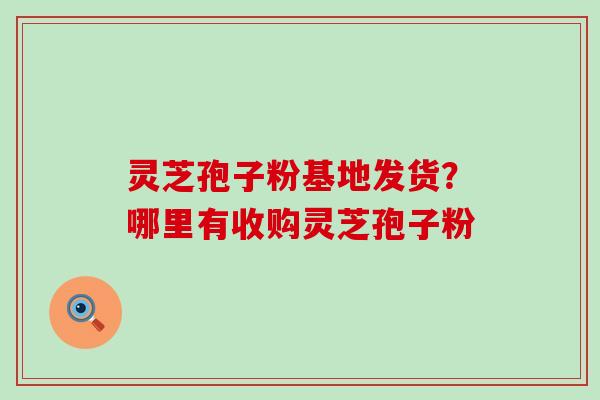 灵芝孢子粉基地发货?
哪里有收购灵芝孢子粉